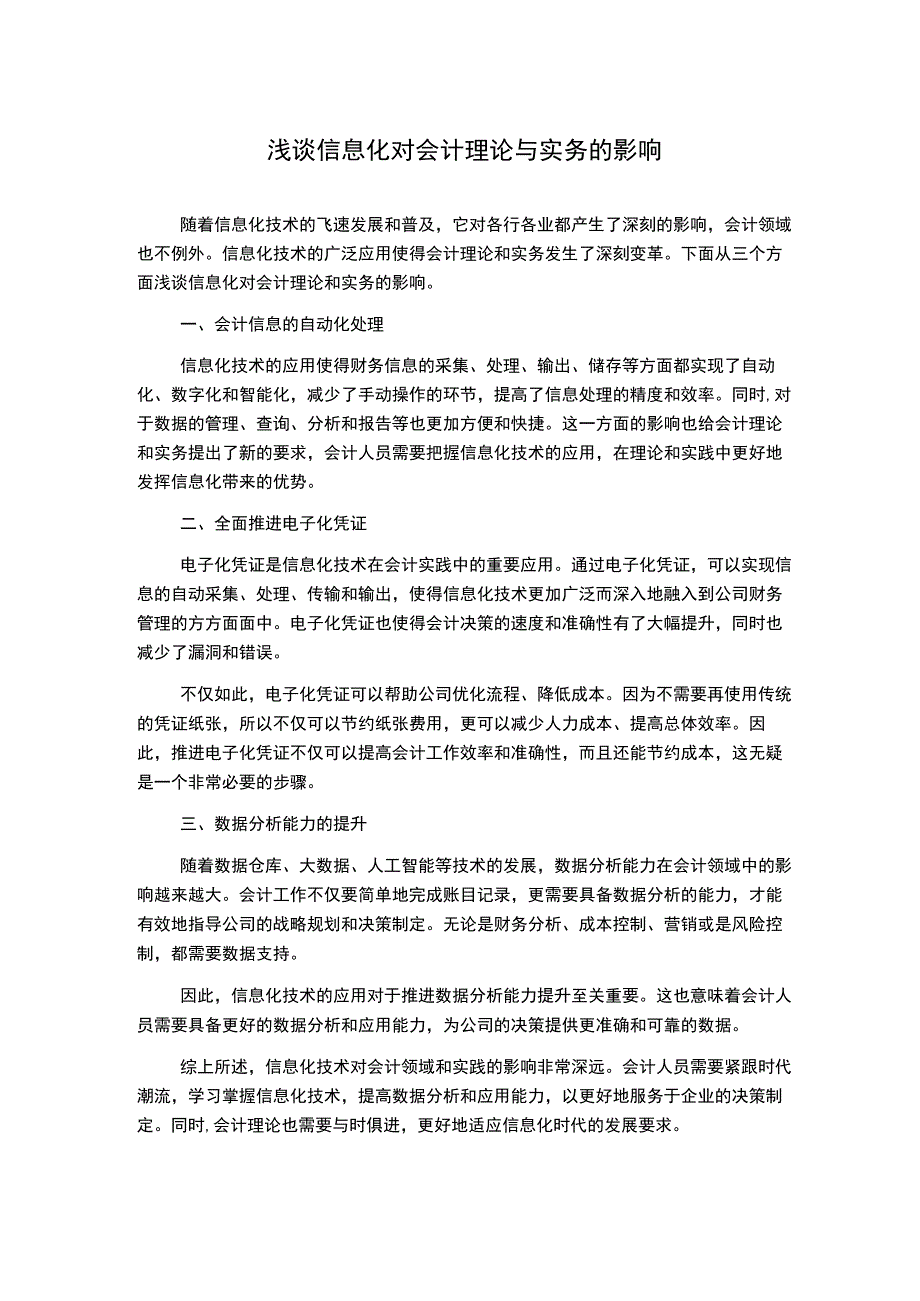 浅谈信息化对会计理论与实务的影响

随着信息化技术的飞速发展和普及，它对各行各业都产生了深刻的影响，会计领域也不例外。信息化技术的广泛应用使得会计理论和实务发生了深刻变革。下面从三个方面浅谈信息化对会计理论和实务的影响。

一、会计信息的自动化处理

信息化技术的应用使得财务信息的采集、处理、输出、储存等方面都实现了自动化、数字化和智能化，减少了手动操作的环节，提高了信息处理的精度和效率。同时,对于数据的管理、查询、分析和报告等也更加方便和快捷。这一方面的影响也给会计理论和实务提出了新的要求，会计人员需要把握信息化技术的应用，在理论和实践中更好地发挥信息化带来的优势。

二、全面推进电子化凭证

电子化凭证是信息化技术在会计实践中的重要应用。通过电子化凭证，可以实现信息的自动采集、处理、传输和输出，使得信息化技术更加广泛而深入地融入到公司财务管理的方方面面中。电子化凭证也使得会计决策的速度和准确性有了大幅提升，同时也减少了漏洞和错误。

不仅如此，电子化凭证可以帮助公司优化流程、降低成本。因为不需要再使用传统的凭证纸张，所以不仅可以节约纸张费用，更可以减少人力成本、提高总体效率。因此，推进电子化凭证不仅可以提高会计工作效率和准确性，而且还能节约成本，这无疑是一个非常必要的步骤。

三、数据分析能力的提升

随着数据仓库、大数据、人工智能等技术的发展，数据分析能力在会计领域中的影响越来越大。会计工作不仅要简单地完成账目记录，更需要具备数据分析的能力，才能有效地指导公司的战略规划和决策制定。无论是财务分析、成本控制、营销或是风险控制，都需要数据支持。

因此，信息化技术的应用对于推进数据分析能力提升至关重要。这也意味着会计人员需要具备更好的数据分析和应用能力，为公司的决策提供更准确和可靠的数据。

综上所述，信息化技术对会计领域和实践的影响非常深远。会计人员需要紧跟时代潮流，学习掌握信息化技术，提高数据分析和应用能力，以更好地服务于企业的决策制定。同时,会计理论也需要与时俱进，更好地适应信息化时代的发展要求。